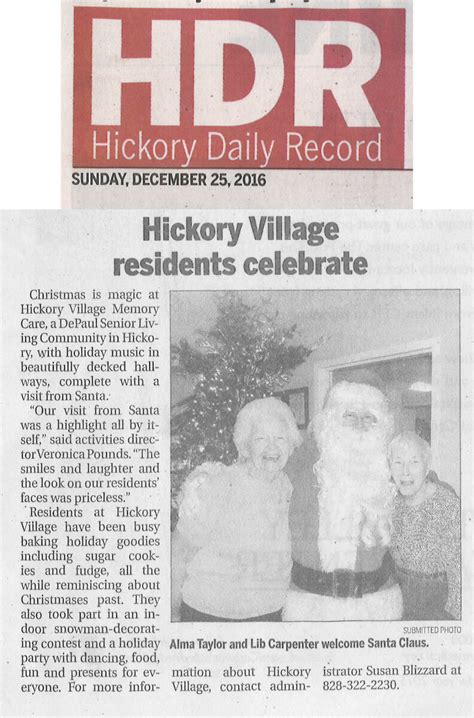 HDR
Hickory Daily Record
SUNDAY, DECEMBER 25, 2016

Hickory Village residents celebrate

Christmas is magic at Hickory Village Memory Care, a DePaul Senior Living Community in Hickory, with holiday music in beautifully decked hallways, complete with a visit from Santa.

"Our visit from Santa was a highlight all by itself," said activities director Veronica Pounds. "The smiles and laughter and the look on our residents' faces was priceless."

Residents at Hickory Village have been busy baking holiday goodies including sugar cookies and fudge, all the while reminiscing about Christmases past. They also took part in an indoor snowman-decorating contest and a holiday party with dancing, food, fun and presents for everyone. For more information about Hickory Village, contact administrator Susan Blizzard at 828-322-2230.

SUBMITTED PHOTO
Alma Taylor and Lib Carpenter welcome Santa Claus.